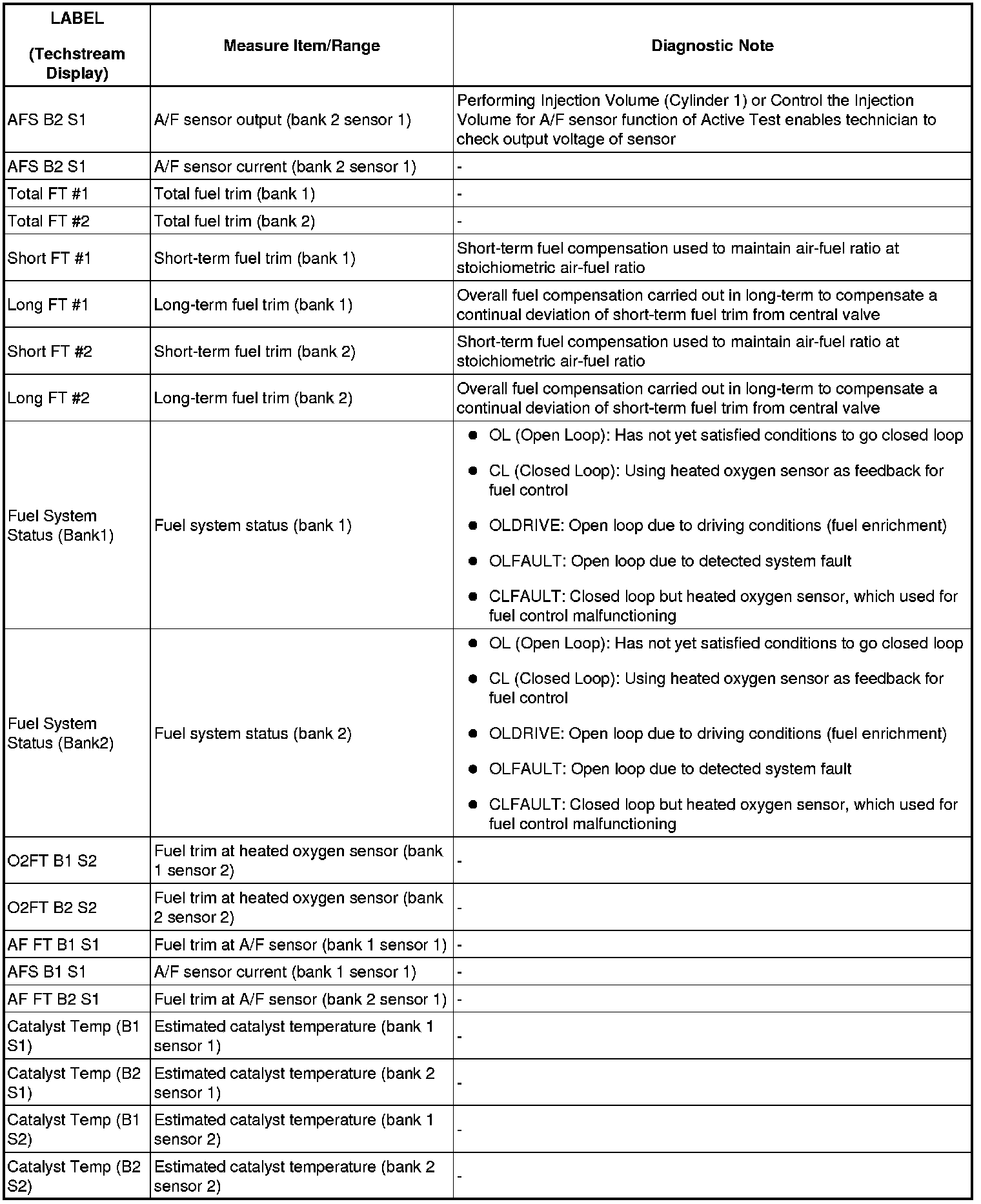 | LABEL (Techstream Display) | Measure Item/Range | Diagnostic Note |
|---|---|---|
| AFS B2 S1 | A/F sensor output (bank 2 sensor 1) | Performing Injection Volume (Cylinder 1) or Control the Injection Volume for A/F sensor function of Active Test enables technician to check output voltage of sensor |
| AFS B2 S1 | A/F sensor current (bank 2 sensor 1) | - |
| Total FT #1 | Total fuel trim (bank 1) | - |
| Total FT #2 | Total fuel trim (bank 2) | - |
| Short FT #1 | Short-term fuel trim (bank 1) | Short-term fuel compensation used to maintain air-fuel ratio at stoichiometric air-fuel ratio |
| Long FT #1 | Long-term fuel trim (bank 1) | Overall fuel compensation carried out in long-term to compensate a continual deviation of short-term fuel trim from central valve |
| Short FT #2 | Short-term fuel trim (bank 2) | Short-term fuel compensation used to maintain air-fuel ratio at stoichiometric air-fuel ratio |
| Long FT #2 | Long-term fuel trim (bank 2) | Overall fuel compensation carried out in long-term to compensate a continual deviation of short-term fuel trim from central valve |
| Fuel System Status (Bank1) | Fuel system status (bank 1) | ● OL (Open Loop): Has not yet satisfied conditions to go closed loop ● CL (Closed Loop): Using heated oxygen sensor as feedback for fuel control ● OLDRIVE: Open loop due to driving conditions (fuel enrichment) ● OLFAULT: Open loop due to detected system fault ● CLFAULT: Closed loop but heated oxygen sensor, which used for fuel control malfunctioning |
| Fuel System Status (Bank2) | Fuel system status (bank 2) | ● OL (Open Loop): Has not yet satisfied conditions to go closed loop ● CL (Closed Loop): Using heated oxygen sensor as feedback for fuel control ● OLDRIVE: Open loop due to driving conditions (fuel enrichment) ● OLFAULT: Open loop due to detected system fault ● CLFAULT: Closed loop but heated oxygen sensor, which used for fuel control malfunctioning |
| O2FT B1 S2 | Fuel trim at heated oxygen sensor (bank 1 sensor 2) | - |
| O2FT B2 S2 | Fuel trim at heated oxygen sensor (bank 2 sensor 2) | - |
| AF FT B1 S1 | Fuel trim at A/F sensor (bank 1 sensor 1) | - |
| AFS B1 S1 | A/F sensor current (bank 1 sensor 1) | - |
| AF FT B2 S1 | Fuel trim at A/F sensor (bank 2 sensor 1) | - |
| Catalyst Temp (B1 S1) | Estimated catalyst temperature (bank 1 sensor 1) | - |
| Catalyst Temp (B2 S1) | Estimated catalyst temperature (bank 2 sensor 1) | - |
| Catalyst Temp (B1 S2) | Estimated catalyst temperature (bank 1 sensor 2) | - |
| Catalyst Temp (B2 S2) | Estimated catalyst temperature (bank 2 sensor 2) | - |